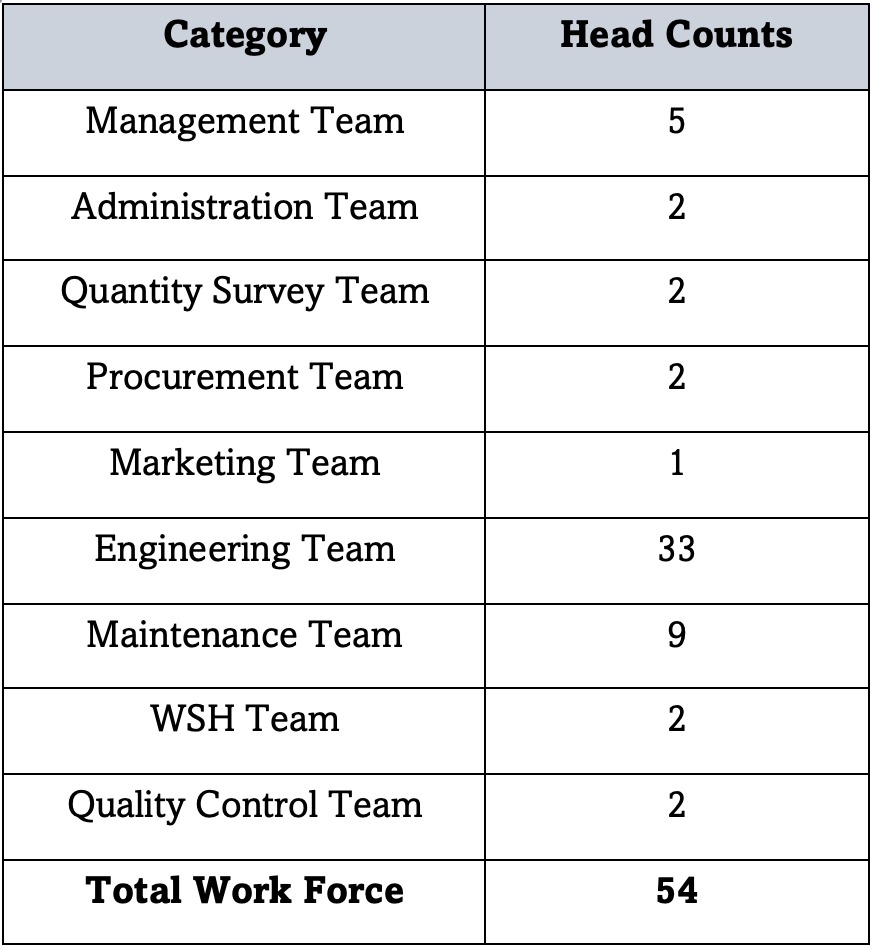 | Category | Head Counts |
|---|---|
| Management Team | 5 |
| Administration Team | 2 |
| Quantity Survey Team | 2 |
| Procurement Team | 2 |
| Marketing Team | 1 |
| Engineering Team | 33 |
| Maintenance Team | 9 |
| WSH Team | 2 |
| Quality Control Team | 2 |
| **Total Work Force** | **54** |